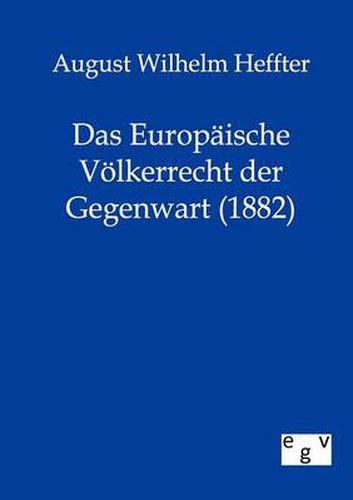 August Wilhelm Heffter

Das Europäische Völkerrecht der Gegenwart (1882)

egv